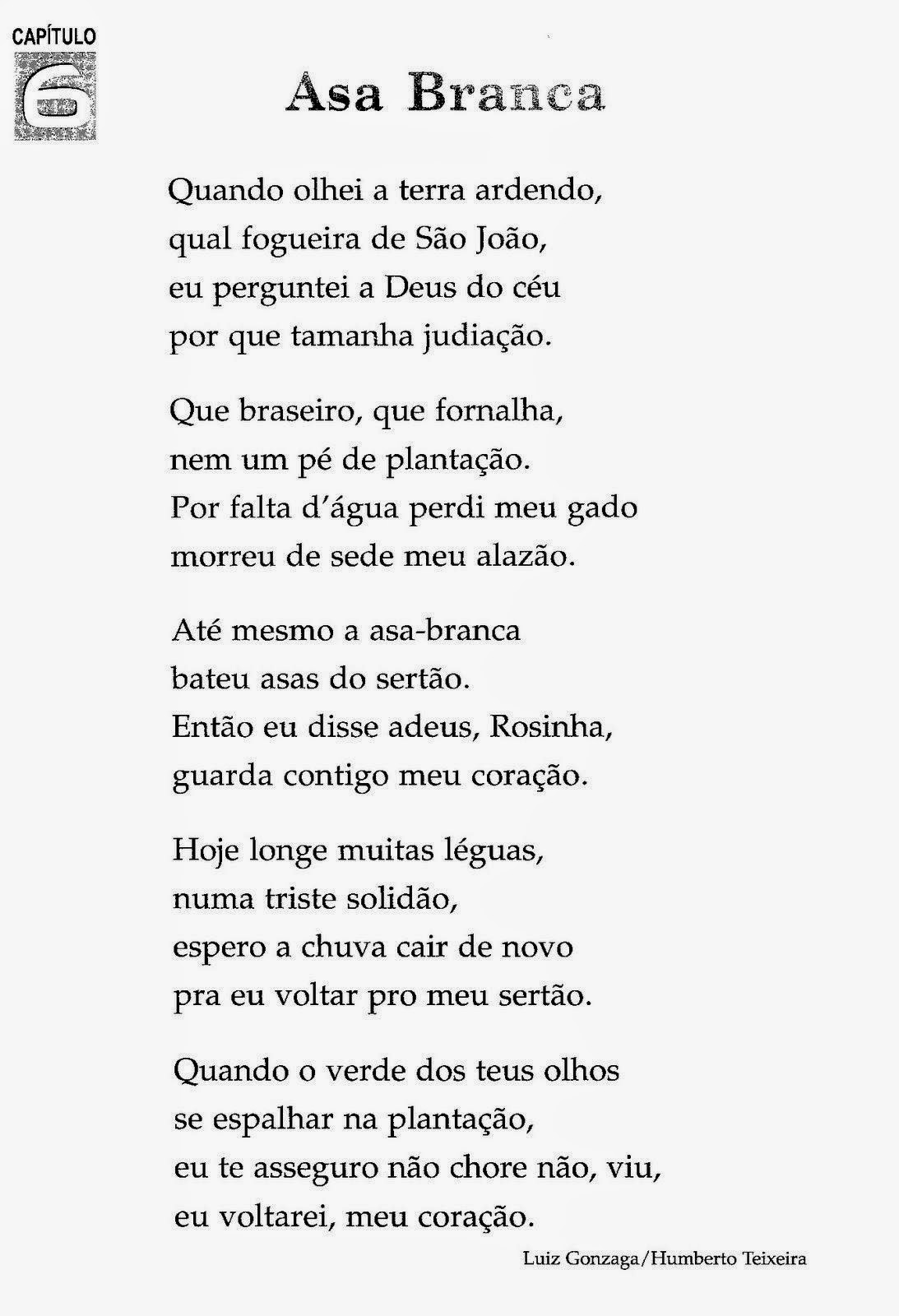 CAPÍTULO
6

Asa Branca

Quando olhei a terra ardendo,
qual fogueira de São João,
eu perguntei a Deus do céu
por que tamanha judiação.

Que braseiro, que fornalha,
nem um pé de plantação.
Por falta d'água perdi meu gado
morreu de sede meu alazão.

Até mesmo a asa-branca
bateu asas do sertão.
Então eu disse adeus, Rosinha,
guarda contigo meu coração.

Hoje longe muitas léguas,
numa triste solidão,
espero a chuva cair de novo
pra eu voltar pro meu sertão.

Quando o verde dos teus olhos
se espalhar na plantação,
eu te asseguro não chore não, viu,
eu voltarei, meu coração.

Luiz Gonzaga/Humberto Teixeira